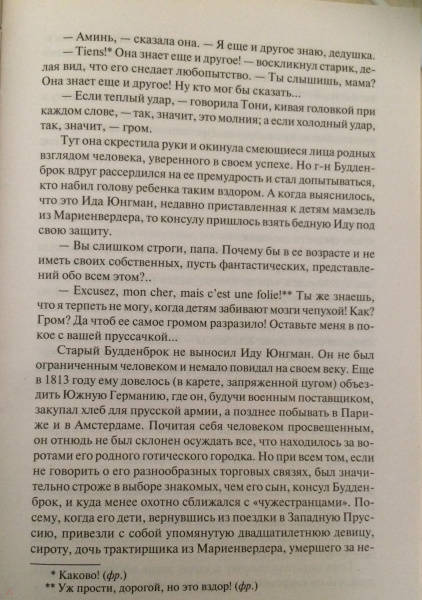 — Аминь, — сказала она. — Я еще и другое знаю, дедушка.

— Tiens!* Она знает еще и другое! — воскликнул старик, делая вид, что его снедает любопытство. — Ты слышишь, мама? Она знает еще и другое! Ну кто мог бы сказать...

— Если теплый удар, — говорила Тони, кивая головкой при каждом слове, — так, значит, это молния; а если холодный удар, так, значит, — гром.

Тут она скрестила руки и окинула смеющиеся лица родных взглядом человека, уверенного в своем успехе. Но г-н Будденброк вдруг рассердился на ее премудрость и стал допытываться, кто набил голову ребенка таким вздором. А когда выяснилось, что это Ида Юнгман, недавно приставленная к детям мамзель из Мариенвердера, то консулу пришлось взять бедную Иду под свою защиту.

— Вы слишком строги, папа. Почему бы в ее возрасте и не иметь своих собственных, пусть фантастических, представлений обо всем этом?..

— Excusez, mon cher, mais c'est une folie!** Ты же знаешь, что я терпеть не могу, когда детям забивают мозги чепухой! Как? Гром? Да чтоб ее самое громом разразило! Оставьте меня в покое с вашей пруссачкой...

Старый Будденброк не выносил Иду Юнгман. Он не был ограниченным человеком и немало повидал на своем веку. Еще в 1813 году ему довелось (в карете, запряженной цугом) объездить Южную Германию, где он, будучи военным поставщиком, закупал хлеб для прусской армии, а позднее побывать в Париже и в Амстердаме. Почитая себя человеком просвещенным, он отнюдь не был склонен осуждать все, что находилось за воротами его родного готического городка. Но при всем том, если не говорить о его разнообразных торговых связях, был значительно строже в выборе знакомых, чем его сын, консул Будденброк, и куда менее охотно сближался с «чужестранцами». Посему, когда его дети, вернувшись из поездки в Западную Пруссию, привезли с собой упомянутую двадцатилетнюю девицу, сироту, дочь трактирщика из Мариенвердера, умершего за не-

* Каково! (фр.)
** Уж прости, дорогой, но это вздор! (фр.)